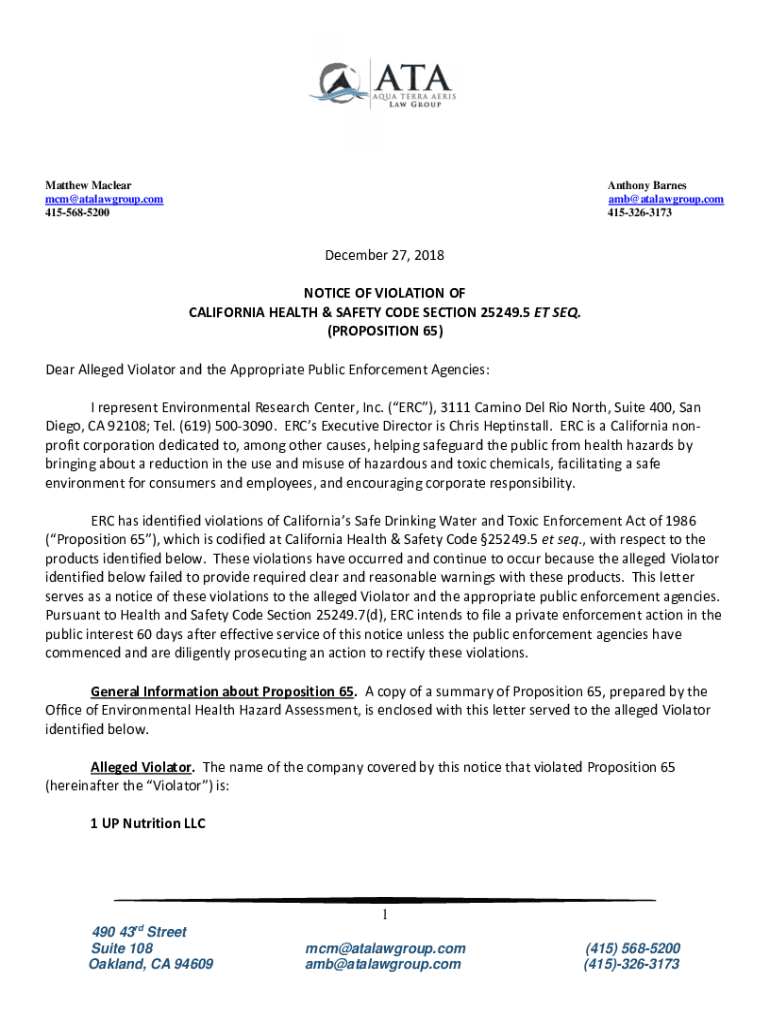 ATA
AQUA TERRA AERIS
LAW GROUP

Matthew Maclear
mcm@atalawgroup.com
415-568-5200

Anthony Barnes
amb@atalawgroup.com
415-326-3173

December 27, 2018

NOTICE OF VIOLATION OF
CALIFORNIA HEALTH & SAFETY CODE SECTION 25249.5 ET SEQ.
(PROPOSITION 65)

Dear Alleged Violator and the Appropriate Public Enforcement Agencies:

I represent Environmental Research Center, Inc. ("ERC"), 3111 Camino Del Rio North, Suite 400, San Diego, CA 92108; Tel. (619) 500-3090. ERC's Executive Director is Chris Heptinstall. ERC is a California non-profit corporation dedicated to, among other causes, helping safeguard the public from health hazards by bringing about a reduction in the use and misuse of hazardous and toxic chemicals, facilitating a safe environment for consumers and employees, and encouraging corporate responsibility.

ERC has identified violations of California's Safe Drinking Water and Toxic Enforcement Act of 1986 ("Proposition 65"), which is codified at California Health & Safety Code §25249.5 et seq., with respect to the products identified below. These violations have occurred and continue to occur because the alleged Violator identified below failed to provide required clear and reasonable warnings with these products. This letter serves as a notice of these violations to the alleged Violator and the appropriate public enforcement agencies. Pursuant to Health and Safety Code Section 25249.7(d), ERC intends to file a private enforcement action in the public interest 60 days after effective service of this notice unless the public enforcement agencies have commenced and are diligently prosecuting an action to rectify these violations.

General Information about Proposition 65. A copy of a summary of Proposition 65, prepared by the Office of Environmental Health Hazard Assessment, is enclosed with this letter served to the alleged Violator identified below.

Alleged Violator. The name of the company covered by this notice that violated Proposition 65 (hereinafter the "Violator") is:

1 UP Nutrition LLC

1

490 43$^{rd}$ Street
Suite 108
Oakland, CA 94609

mcm@atalawgroup.com
amb@atalawgroup.com

(415) 568-5200
(415)-326-3173